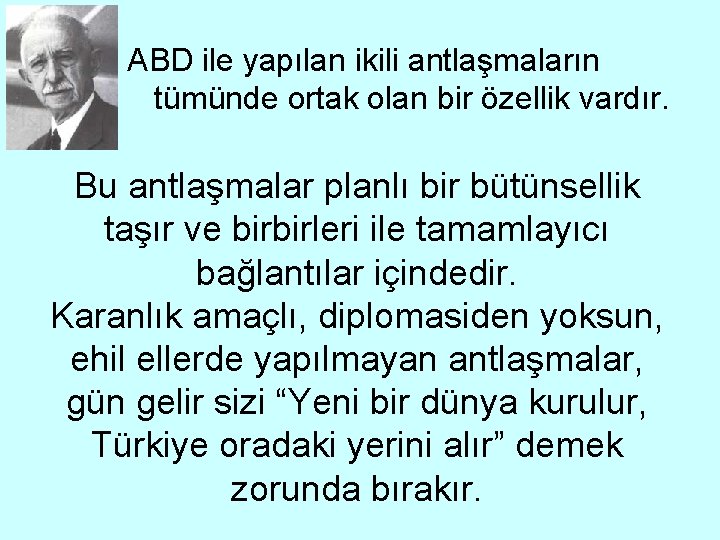 ABD ile yapılan ikili antlaşmaların tümünde ortak olan bir özellik vardır.

Bu antlaşmalar planlı bir bütünsellik taşır ve birbirleri ile tamamlayıcı bağlantılar içindedir.
Karanlık amaçlı, diplomasiden yoksun, ehil ellerde yapılmayan antlaşmalar, gün gelir sizi “Yeni bir dünya kurulur, Türkiye oradaki yerini alır” demek zorunda bırakır.